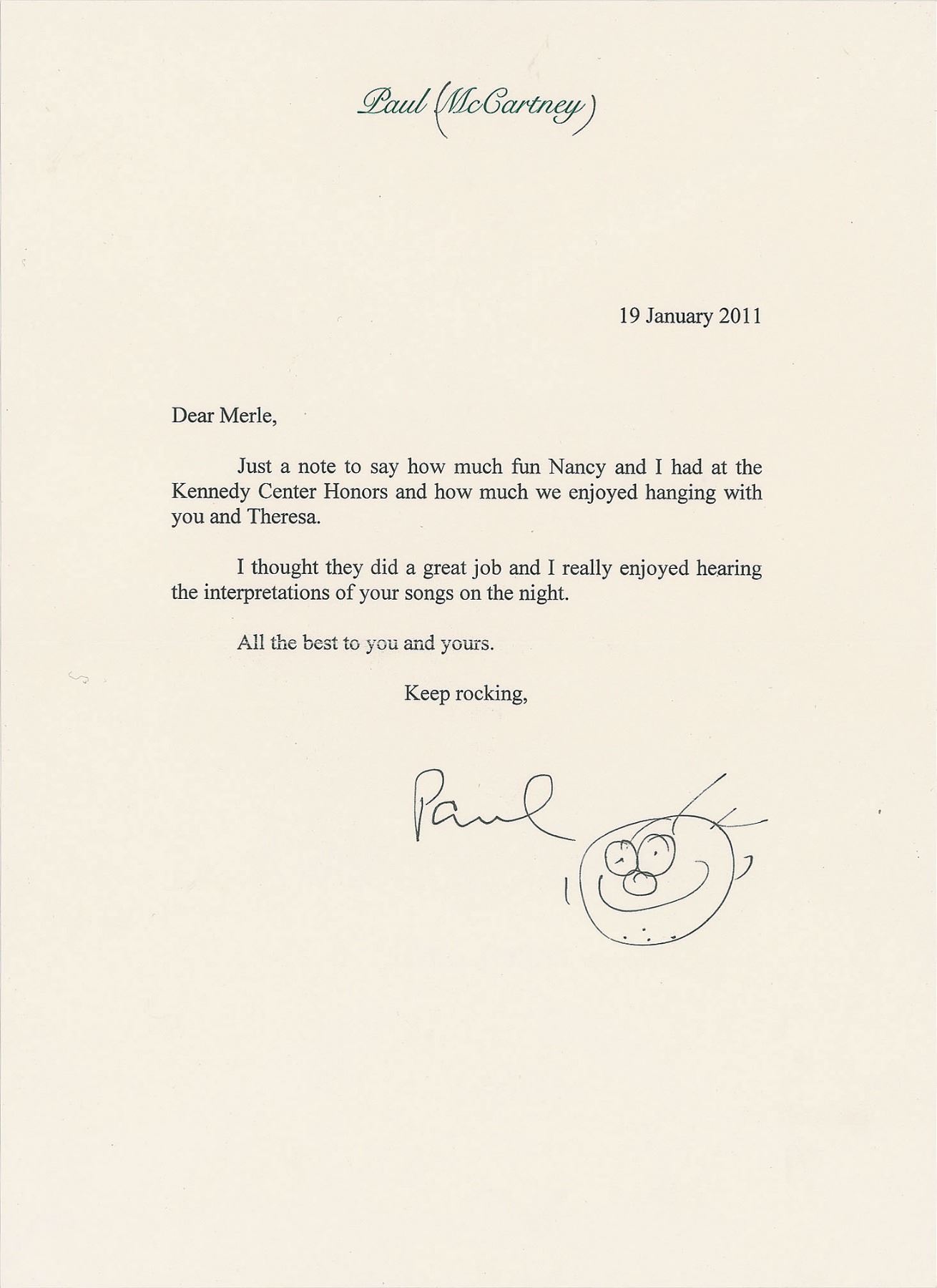 Paul (McCartney)

19 January 2011

Dear Merle,

Just a note to say how much fun Nancy and I had at the Kennedy Center Honors and how much we enjoyed hanging with you and Theresa.

I thought they did a great job and I really enjoyed hearing the interpretations of your songs on the night.

All the best to you and yours.

Keep rocking,

Paul